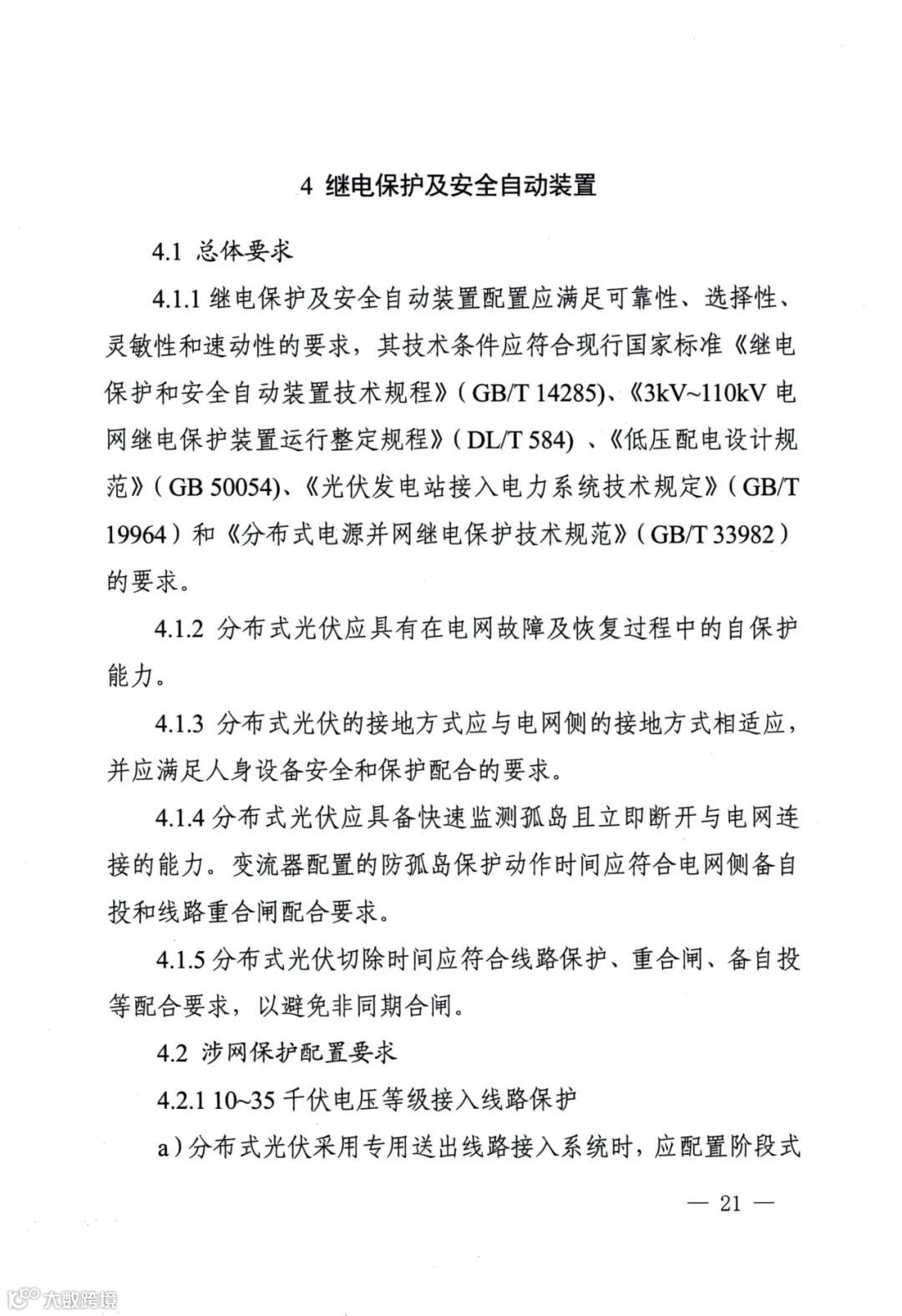 4 继电保护及安全自动装置

4.1 总体要求

4.1.1 继电保护及安全自动装置配置应满足可靠性、选择性、灵敏性和速动性的要求，其技术条件应符合现行国家标准《继电保护和安全自动装置技术规程》（GB/T 14285)、《3kV~110kV 电网继电保护装置运行整定规程》（DL/T 584）、《低压配电设计规范》（GB 50054)、《光伏发电站接入电力系统技术规定》（GB/T 19964）和《分布式电源并网继电保护技术规范》（GB/T 33982）的要求。

4.1.2 分布式光伏应具有在电网故障及恢复过程中的自保护能力。

4.1.3 分布式光伏的接地方式应与电网侧的接地方式相适应，并应满足人身设备安全和保护配合的要求。

4.1.4 分布式光伏应具备快速监测孤岛且立即断开与电网连接的能力。变流器配置的防孤岛保护动作时间应符合电网侧备自投和线路重合闸配合要求。

4.1.5 分布式光伏切除时间应符合线路保护、重合闸、备自投等配合要求，以避免非同期合闸。

4.2 涉网保护配置要求

4.2.1 10~35 千伏电压等级接入线路保护

a）分布式光伏采用专用送出线路接入系统时，应配置阶段式

— 21 —

大数跨境